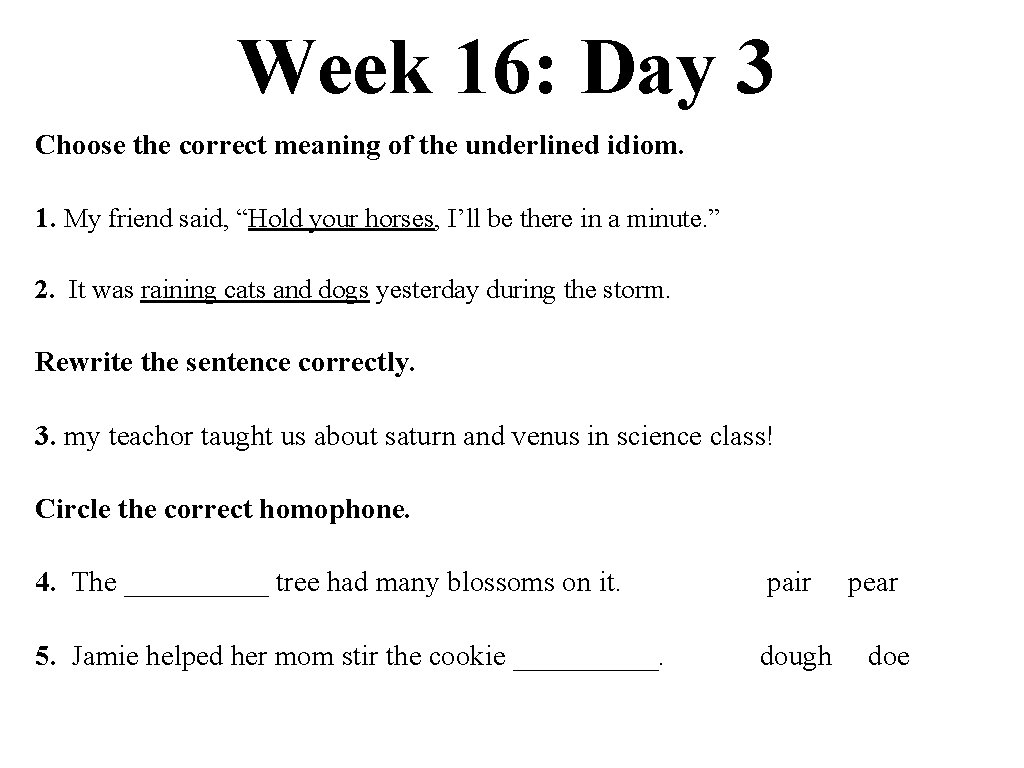 Week 16: Day 3

Choose the correct meaning of the underlined idiom.

1. My friend said, “Hold your horses, I’ll be there in a minute.”

2. It was raining cats and dogs yesterday during the storm.

Rewrite the sentence correctly.

3. my teachor taught us about saturn and venus in science class!

Circle the correct homophone.

4. The __________ tree had many blossoms on it. pair pear

5. Jamie helped her mom stir the cookie __________. dough doe